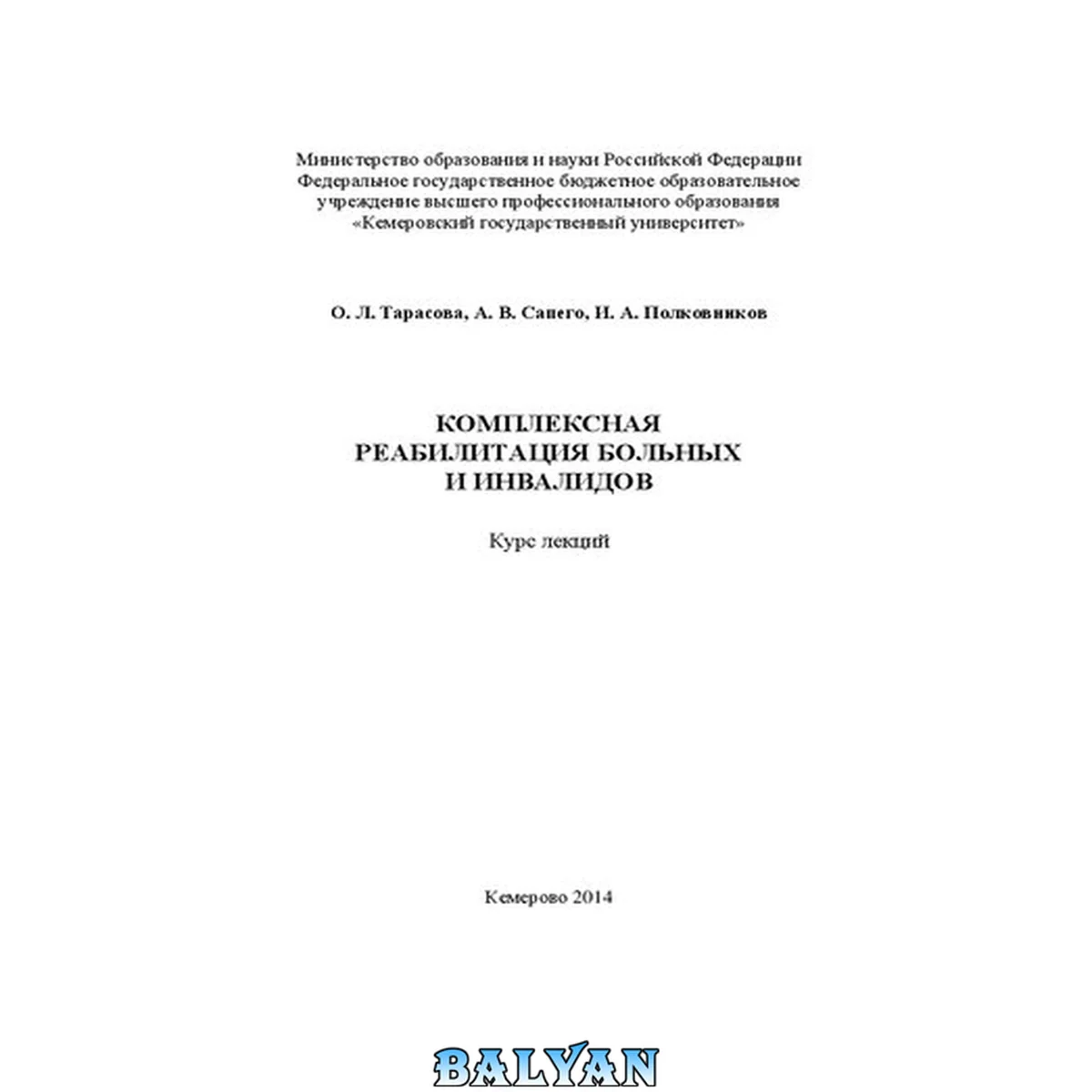 Министерство образования и науки Российской Федерации
Федеральное государственное бюджетное образовательное
учреждение высшего профессионального образования
«Кемеровский государственный университет»

О. Л. Тарасова, А. В. Сапего, И. А. Полковников

КОМПЛЕКСНАЯ
РЕАБИЛИТАЦИЯ БОЛЬНЫХ
И ИНВАЛИДОВ

Курс лекций

Кемерово 2014

BALYAN